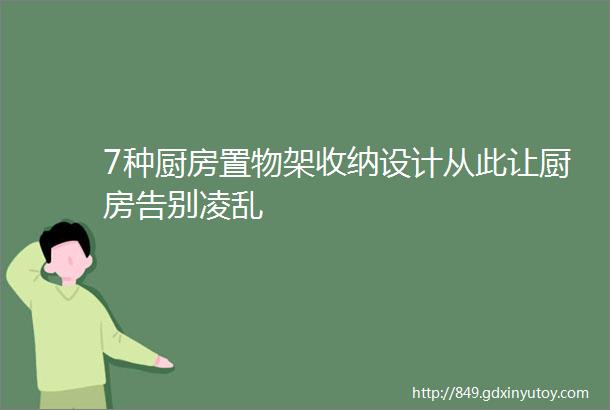 7种厨房置物架收纳设计从此让厨房告别凌乱

http://849.gdxinyutoy.com